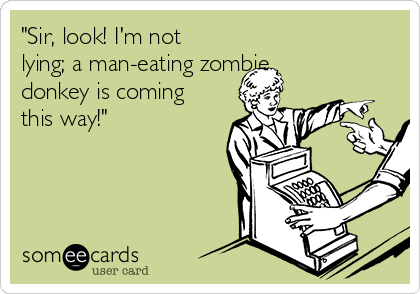 "Sir, look! I'm not lying; a man-eating zombie donkey is coming this way!"

someecards
user card